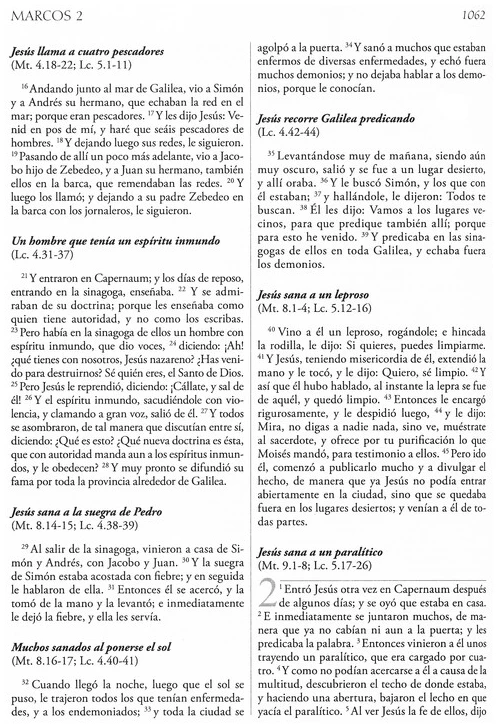 MARCOS 2

1062

Jesús llama a cuatro pescadores
(Mt. 4.18-22; Lc. 5.1-11)

$^{16}$ Andando junto al mar de Galilea, vio a Simón y a Andrés su hermano, que echaban la red en el mar; porque eran pescadores. $^{17}$ Y les dijo Jesús: Venid en pos de mí, y haré que seáis pescadores de hombres. $^{18}$ Y dejando luego sus redes, le siguieron. $^{19}$ Pasando de allí un poco más adelante, vio a Jacobo hijo de Zebedeo, y a Juan su hermano, también ellos en la barca, que remendaban las redes. $^{20}$ Y luego los llamó; y dejando a su padre Zebedeo en la barca con los jornaleros, le siguieron.

Un hombre que tenía un espíritu inmundo
(Lc. 4.31-37)

$^{21}$ Y entraron en Capernaum; y los días de reposo, entrando en la sinagoga, enseñaba. $^{22}$ Y se admiraban de su doctrina; porque les enseñaba como quien tiene autoridad, y no como los escribas. $^{23}$ Pero había en la sinagoga de ellos un hombre con espíritu inmundo, que dio voces, $^{24}$ diciendo: ¡Ah! ¿qué tienes con nosotros, Jesús nazareno? ¿Has venido para destruirnos? Sé quién eres, el Santo de Dios. $^{25}$ Pero Jesús le reprendió, diciendo: ¡Cállate, y sal de él! $^{26}$ Y el espíritu inmundo, sacudiéndole con violencia, y clamando a gran voz, salió de él. $^{27}$ Y todos se asombraron, de tal manera que discutían entre sí, diciendo: ¿Qué es esto? ¿Qué nueva doctrina es ésta, que con autoridad manda aun a los espíritus inmundos, y le obedecen? $^{28}$ Y muy pronto se difundió su fama por toda la provincia alrededor de Galilea.

Jesús sana a la suegra de Pedro
(Mt. 8.14-15; Lc. 4.38-39)

$^{29}$ Al salir de la sinagoga, vinieron a casa de Simón y Andrés, con Jacobo y Juan. $^{30}$ Y la suegra de Simón estaba acostada con fiebre; y en seguida le hablaron de ella. $^{31}$ Entonces él se acercó, y la tomó de la mano y la levantó; e inmediatamente le dejó la fiebre, y ella les servía.

Muchos sanados al ponerse el sol
(Mt. 8.16-17; Lc. 4.40-41)

$^{32}$ Cuando llegó la noche, luego que el sol se puso, le trajeron todos los que tenían enfermedades, y a los endemoniados; $^{33}$ y toda la ciudad se agolpó a la puerta. $^{34}$ Y sanó a muchos que estaban enfermos de diversas enfermedades, y echó fuera muchos demonios; y no dejaba hablar a los demonios, porque le conocían.

Jesús recorre Galilea predicando
(Lc. 4.42-44)

$^{35}$ Levantándose muy de mañana, siendo aún muy oscuro, salió y se fue a un lugar desierto, y allí oraba. $^{36}$ Y le buscó Simón, y los que con él estaban; $^{37}$ y hallándole, le dijeron: Todos te buscan. $^{38}$ Él les dijo: Vamos a los lugares vecinos, para que predique también allí; porque para esto he venido. $^{39}$ Y predicaba en las sinagogas de ellos en toda Galilea, y echaba fuera los demonios.

Jesús sana a un leproso
(Mt. 8.1-4; Lc. 5.12-16)

$^{40}$ Vino a él un leproso, rogándole; e hincada la rodilla, le dijo: Si quieres, puedes limpiarme. $^{41}$ Y Jesús, teniendo misericordia de él, extendió la mano y le tocó, y le dijo: Quiero, sé limpio. $^{42}$ Y así que él hubo hablado, al instante la lepra se fue de aquél, y quedó limpio. $^{43}$ Entonces le encargó rigurosamente, y le despidió luego, $^{44}$ y le dijo: Mira, no digas a nadie nada, sino ve, muéstrate al sacerdote, y ofrece por tu purificación lo que Moisés mandó, para testimonio a ellos. $^{45}$ Pero ido él, comenzó a publicarlo mucho y a divulgar el hecho, de manera que ya Jesús no podía entrar abiertamente en la ciudad, sino que se quedaba fuera en los lugares desiertos; y venían a él de todas partes.

Jesús sana a un paralítico
(Mt. 9.1-8; Lc. 5.17-26)

2 $^{1}$ Entró Jesús otra vez en Capernaum después de algunos días; y se oyó que estaba en casa. $^{2}$ E inmediatamente se juntaron muchos, de manera que ya no cabían ni aun a la puerta; y les predicaba la palabra. $^{3}$ Entonces vinieron a él unos trayendo un paralítico, que era cargado por cuatro. $^{4}$ Y como no podían acercarse a él a causa de la multitud, descubrieron el techo de donde estaba, y haciendo una abertura, bajaron el lecho en que yacía el paralítico. $^{5}$ Al ver Jesús la fe de ellos, dijo